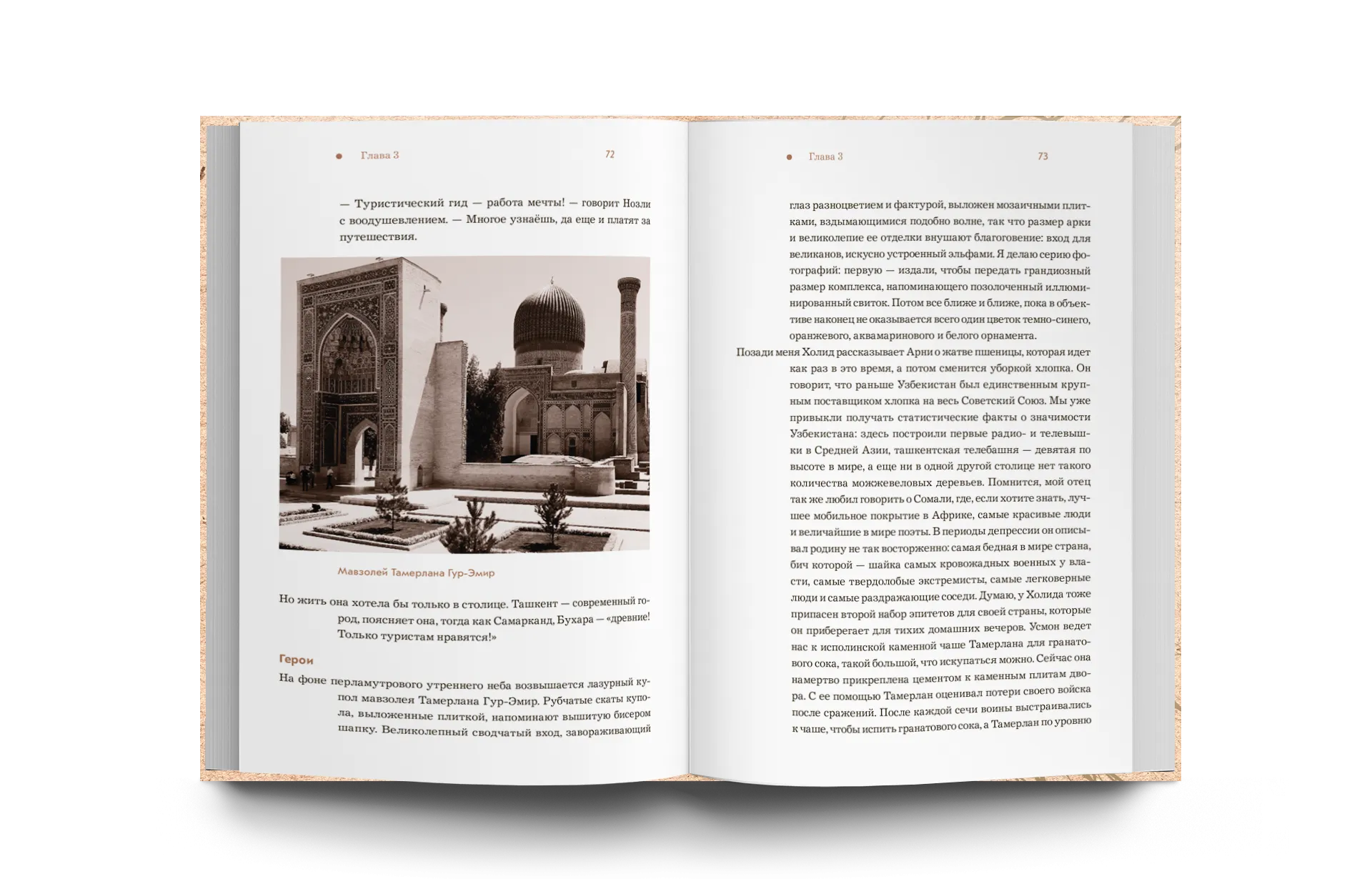 Глава 3 72

— Туристический гид — работа мечты! — говорит Нозли с воодушевлением. — Многое узнаёшь, да еще и платят за путешествия.

Мавзолей Тамерлана Гур-Эмир

Но жить она хотела бы только в столице. Ташкент — современный город, поясняет она, тогда как Самарканд, Бухара — «древние! Только туристам нравятся!»

Герои

На фоне перламутрового утреннего неба возвышается лазурный купол мавзолея Тамерлана Гур-Эмир. Рубчатые скаты купола, выложенные плиткой, напоминают вышитую бисером шапку. Великолепный сводчатый вход, завораживающий

Глава 3 73

глаз разноцветием и фактурой, выложен мозаичными плитками, вздымающимися подобно волне, так что размер арки и великолепие ее отделки внушают благоговение: вход для великанов, искусно устроенный эльфами. Я делаю серию фотографий: первую — издали, чтобы передать грандиозный размер комплекса, напоминающего позолоченный иллюминированный свиток. Потом все ближе и ближе, пока в объективе наконец не оказывается всего один цветок темно-синего, оранжевого, аквамаринового и белого орнамента.

Позади меня Холид рассказывает Арни о жатве пшеницы, которая идет как раз в это время, а потом сменится уборкой хлопка. Он говорит, что раньше Узбекистан был единственным крупным поставщиком хлопка на весь Советский Союз. Мы уже привыкли получать статистические факты о значимости Узбекистана: здесь построили первые радио- и телевышки в Средней Азии, ташкентская телебашня — девятая по высоте в мире, а еще ни в одной другой столице нет такого количества можжевеловых деревьев. Помнится, мой отец так же любил говорить о Сомали, где, если хотите знать, лучшее мобильное покрытие в Африке, самые красивые люди и величайшие в мире поэты. В периоды депрессии он описывал родину не так восторженно: самая бедная в мире страна, бич которой — шайка самых кровожадных военных у власти, самые твердолобые экстремисты, самые легковерные люди и самые раздражающие соседи. Думаю, у Холида тоже припасен второй набор эпитетов для своей страны, которые он приберегает для тихих домашних вечеров. Усмон ведет нас к исполинской каменной чаше Тамерлана для гранатового сока, такой большой, что искупаться можно. Сейчас она намертво прикреплена цементом к каменным плитам двора. С ее помощью Тамерлан оценивал потери своего войска после сражений. После каждой сечи воины выстраивались к чаше, чтобы испить гранатового сока, а Тамерлан по уровню